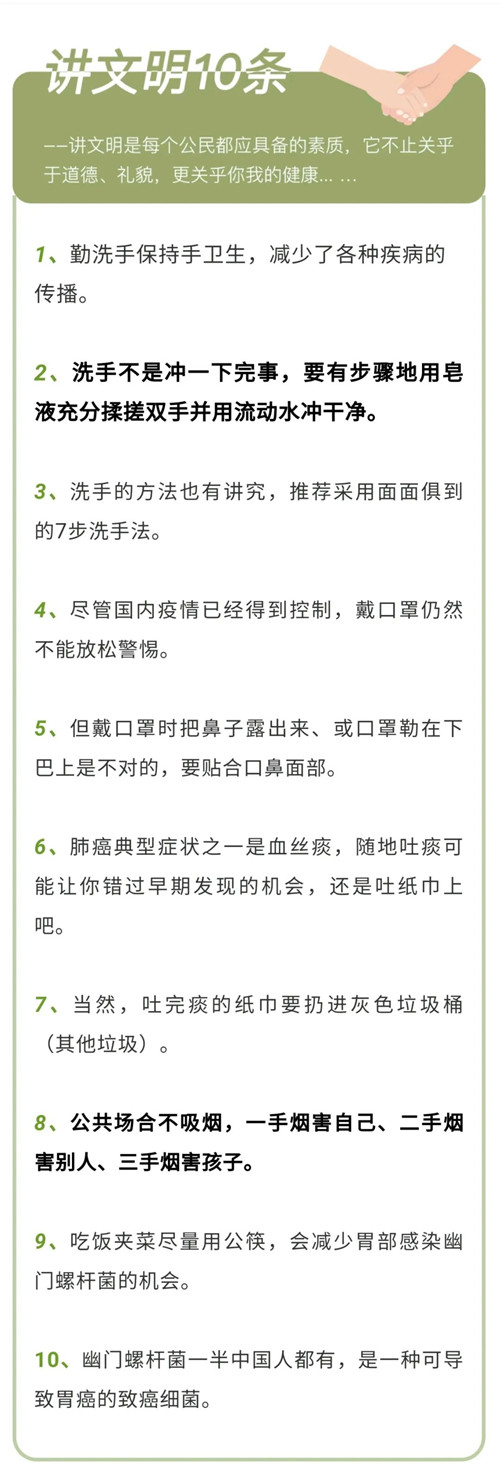 讲文明10条

——讲文明是每个公民都应具备的素质，它不止关乎于道德、礼貌，更关乎你我的健康... ...

1、勤洗手保持手卫生，减少了各种疾病的传播。

2、洗手不是冲一下完事，要有步骤地用皂液充分揉搓双手并用流动水冲干净。

3、洗手的方法也有讲究，推荐采用面面俱到的7步洗手法。

4、尽管国内疫情已经得到控制，戴口罩仍然不能放松警惕。

5、但戴口罩时把鼻子露出来、或口罩勒在下巴上是不对的，要贴合口鼻面部。

6、肺癌典型症状之一是血丝痰，随地吐痰可能让你错过早期发现的机会，还是吐纸巾上吧。

7、当然，吐完痰的纸巾要扔进灰色垃圾桶（其他垃圾）。

8、公共场合不吸烟，一手烟害自己、二手烟害别人、三手烟害孩子。

9、吃饭夹菜尽量用公筷，会减少胃部感染幽门螺杆菌的机会。

10、幽门螺杆菌一半中国人都有，是一种可导致胃癌的致癌细菌。